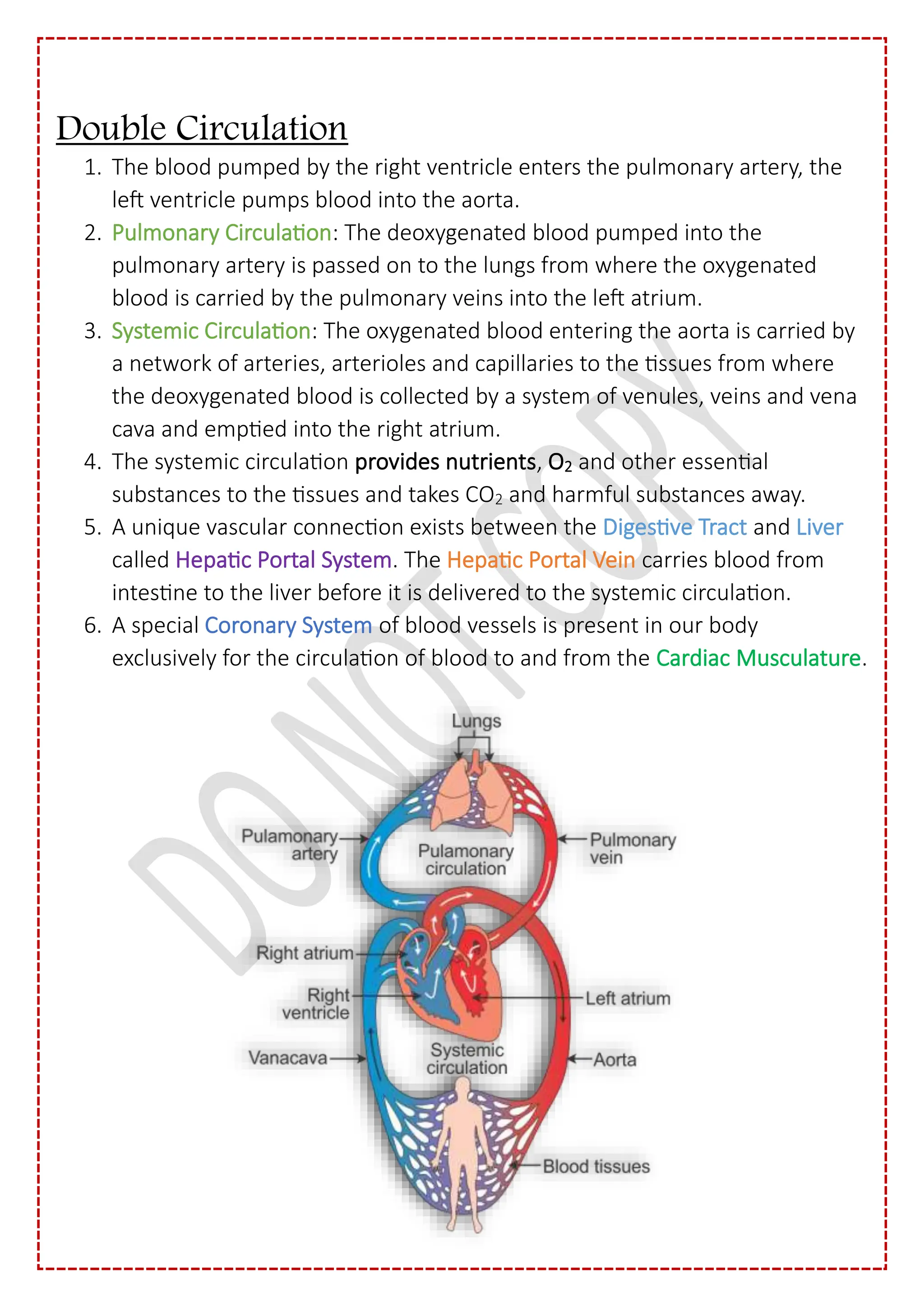 Double Circulation

1. The blood pumped by the right ventricle enters the pulmonary artery, the left ventricle pumps blood into the aorta.
2. Pulmonary Circulation: The deoxygenated blood pumped into the pulmonary artery is passed on to the lungs from where the oxygenated blood is carried by the pulmonary veins into the left atrium.
3. Systemic Circulation: The oxygenated blood entering the aorta is carried by a network of arteries, arterioles and capillaries to the tissues from where the deoxygenated blood is collected by a system of venules, veins and vena cava and emptied into the right atrium.
4. The systemic circulation provides nutrients, $O_2$ and other essential substances to the tissues and takes $CO_2$ and harmful substances away.
5. A unique vascular connection exists between the Digestive Tract and Liver called Hepatic Portal System. The Hepatic Portal Vein carries blood from intestine to the liver before it is delivered to the systemic circulation.
6. A special Coronary System of blood vessels is present in our body exclusively for the circulation of blood to and from the Cardiac Musculature.

DO NOT COPY

Lungs
Pulamonary artery
Pulamonary circulation
Pulmonary vein
Right atrium
Right ventricle
Left atrium
Vanacava
Systemic circulation
Aorta
Blood tissues